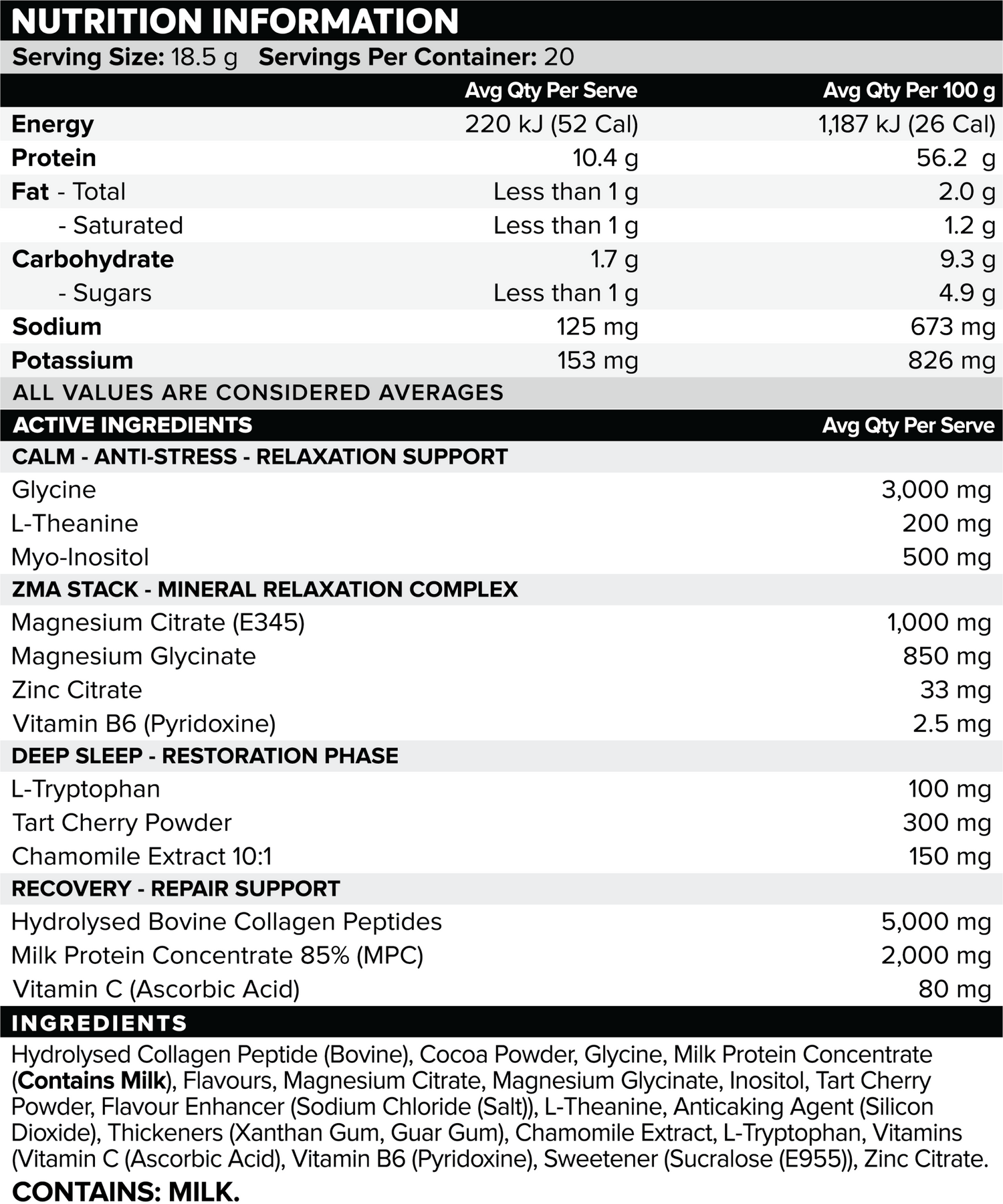 NUTRITION INFORMATION

Serving Size: 18.5 g Servings Per Container: 20

| | Avg Qty Per Serve | Avg Qty Per 100 g |
|---|---|---|
| Energy | 220 kJ (52 Cal) | 1,187 kJ (26 Cal) |
| Protein | 10.4 g | 56.2 g |
| Fat - Total | Less than 1 g | 2.0 g |
| - Saturated | Less than 1 g | 1.2 g |
| Carbohydrate | 1.7 g | 9.3 g |
| - Sugars | Less than 1 g | 4.9 g |
| Sodium | 125 mg | 673 mg |
| Potassium | 153 mg | 826 mg |

ALL VALUES ARE CONSIDERED AVERAGES

| ACTIVE INGREDIENTS | Avg Qty Per Serve |
|---|---|
| CALM - ANTI-STRESS - RELAXATION SUPPORT | |
| Glycine | 3,000 mg |
| L-Theanine | 200 mg |
| Myo-Inositol | 500 mg |
| ZMA STACK - MINERAL RELAXATION COMPLEX | |
| Magnesium Citrate (E345) | 1,000 mg |
| Magnesium Glycinate | 850 mg |
| Zinc Citrate | 33 mg |
| Vitamin B6 (Pyridoxine) | 2.5 mg |
| DEEP SLEEP - RESTORATION PHASE | |
| L-Tryptophan | 100 mg |
| Tart Cherry Powder | 300 mg |
| Chamomile Extract 10:1 | 150 mg |
| RECOVERY - REPAIR SUPPORT | |
| Hydrolysed Bovine Collagen Peptides | 5,000 mg |
| Milk Protein Concentrate 85% (MPC) | 2,000 mg |
| Vitamin C (Ascorbic Acid) | 80 mg |

INGREDIENTS

Hydrolysed Collagen Peptide (Bovine), Cocoa Powder, Glycine, Milk Protein Concentrate (Contains Milk), Flavours, Magnesium Citrate, Magnesium Glycinate, Inositol, Tart Cherry Powder, Flavour Enhancer (Sodium Chloride (Salt)), L-Theanine, Anticaking Agent (Silicon Dioxide), Thickeners (Xanthan Gum, Guar Gum), Chamomile Extract, L-Tryptophan, Vitamins (Vitamin C (Ascorbic Acid), Vitamin B6 (Pyridoxine), Sweetener (Sucralose (E955)), Zinc Citrate.

CONTAINS: MILK.